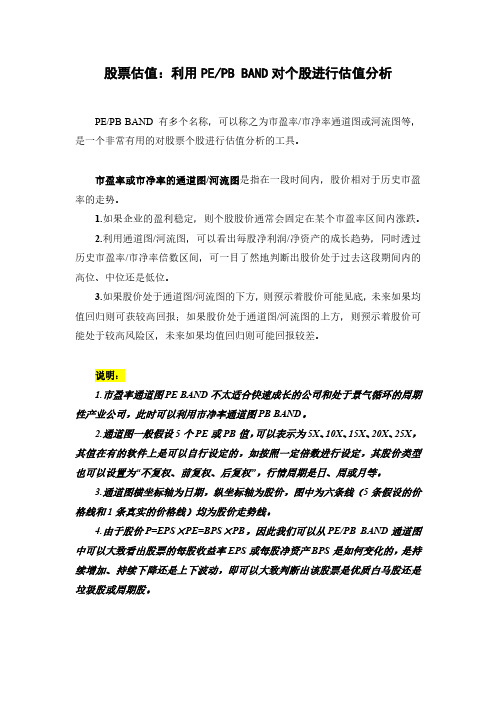 股票估值：利用 PE/PB BAND 对个股进行估值分析

PE/PB BAND 有多个名称，可以称之为市盈率/市净率通道图或河流图等，是一个非常有用的对股票个股进行估值分析的工具。

市盈率或市净率的通道图/河流图是指在一段时间内，股价相对于历史市盈率的走势。

1.如果企业的盈利稳定，则个股股价通常会固定在某个市盈率区间内涨跌。

2.利用通道图/河流图，可以看出每股净利润/净资产的成长趋势，同时透过历史市盈率/市净率倍数区间，可一目了然地判断出股价处于过去这段期间内的高位、中位还是低位。

3.如果股价处于通道图/河流图的下方，则预示着股价可能见底，未来如果均值回归则可获较高回报；如果股价处于通道图/河流图的上方，则预示着股价可能处于较高风险区，未来如果均值回归则可能回报较差。

说明：

1.市盈率通道图 PE BAND 不太适合快速成长的公司和处于景气循环的周期性产业公司，此时可以利用市净率通道图 PB BAND。

2.通道图一般假设 5 个 PE 或 PB 值，可以表示为 5X、10X、15X、20X、25X，其值在有的软件上是可以自行设定的，如按照一定倍数进行设定，其股价类型也可以设置为“不复权、前复权、后复权”，行情周期是日、周或月等。

3.通道图横坐标轴为日期，纵坐标轴为股价，图中为六条线（5 条假设的价格线和 1 条真实的价格线）均为股价走势线。

4.由于股价 P=EPS×PE=BPS×PB，因此我们可以从 PE/PB BAND 通道图中可以大致看出股票的每股收益率 EPS 或每股净资产 BPS 是如何变化的，是持续增加、持续下降还是上下波动，即可以大致判断出该股票是优质白马股还是垃圾股或周期股。